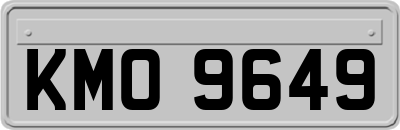 KMO 9649